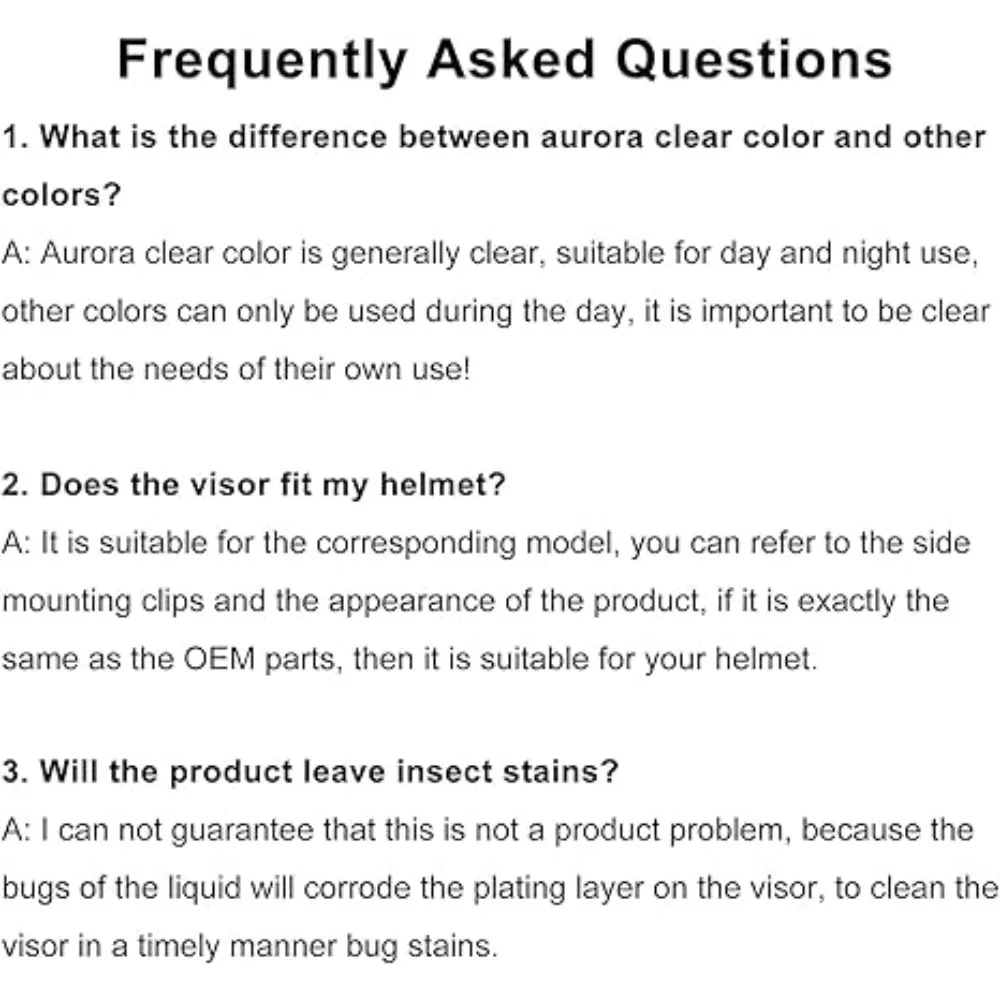 Frequently Asked Questions

1. What is the difference between aurora clear color and other colors?
A: Aurora clear color is generally clear, suitable for day and night use, other colors can only be used during the day, it is important to be clear about the needs of their own use!

2. Does the visor fit my helmet?
A: It is suitable for the corresponding model, you can refer to the side mounting clips and the appearance of the product, if it is exactly the same as the OEM parts, then it is suitable for your helmet.

3. Will the product leave insect stains?
A: I can not guarantee that this is not a product problem, because the bugs of the liquid will corrode the plating layer on the visor, to clean the visor in a timely manner bug stains.